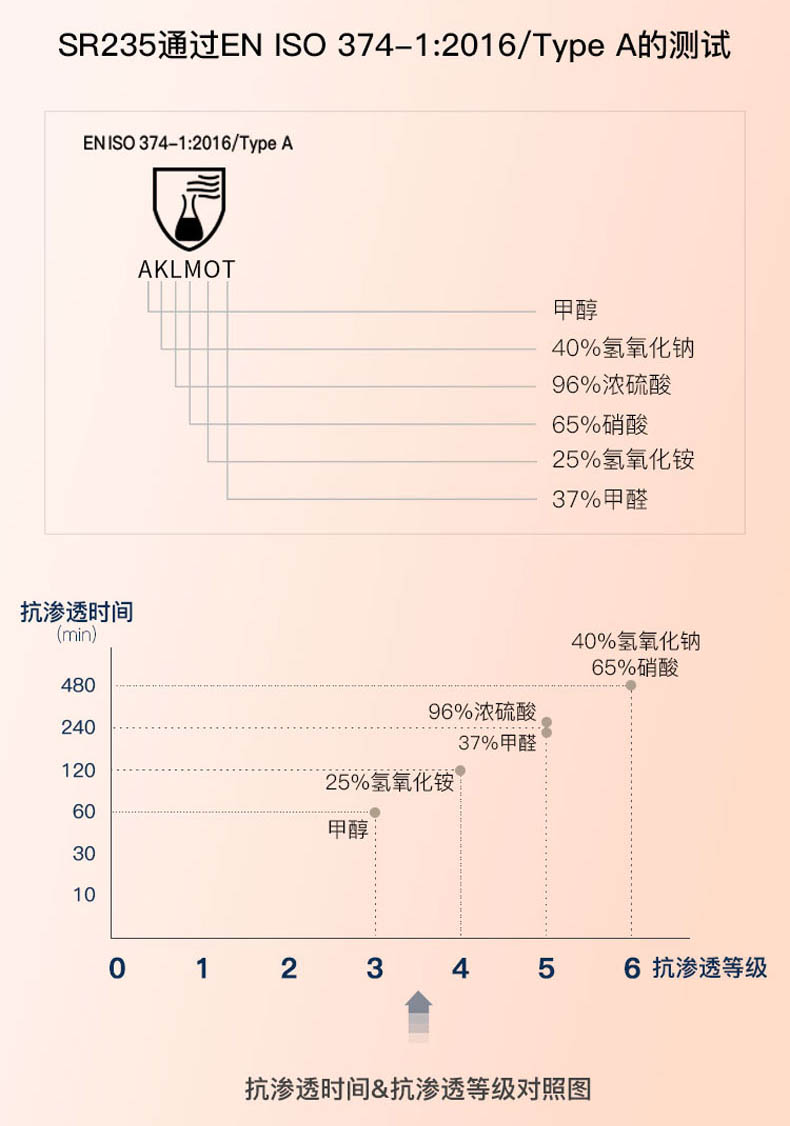 SR235通过EN ISO 374-1:2016/Type A的测试

EN ISO 374-1:2016/Type A

AKLMOT

甲醇
40%氢氧化钠
96%浓硫酸
65%硝酸
25%氢氧化铵
37%甲醛

抗渗透时间
(min)

480
240
120
60
30
10

40%氢氧化钠
65%硝酸
96%浓硫酸
37%甲醛
25%氢氧化铵
甲醇

0 1 2 3 4 5 6 抗渗透等级

抗渗透时间&抗渗透等级对照图